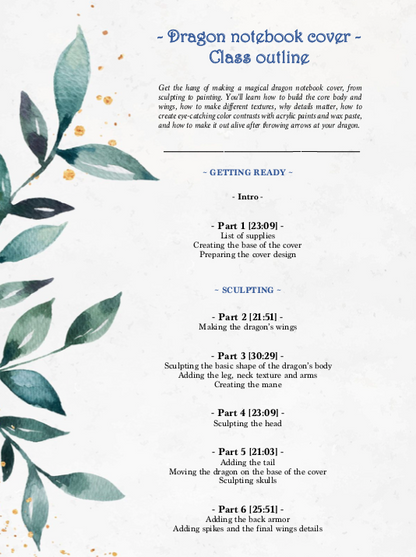 ~ Dragon notebook cover ~
Class outline

Get the hang of making a magical dragon notebook cover, from sculpting to painting. You'll learn how to build the core body and wings, how to make different textures, why details matter, how to create eye-catching color contrasts with acrylic paints and wax paste, and how to make it out alive after throwing arrows at your dragon.

~ GETTING READY ~

- Intro -

- Part 1 [23:09] -
List of supplies
Creating the base of the cover
Preparing the cover design

~ SCULPTING ~

- Part 2 [21:51] -
Making the dragon's wings

- Part 3 [30:29] -
Sculpting the basic shape of the dragon's body
Adding the leg, neck texture and arms
Creating the mane

- Part 4 [23:09] -
Sculpting the head

- Part 5 [21:03] -
Adding the tail
Moving the dragon on the base of the cover
Sculpting skulls

- Part 6 [25:51] -
Adding the back armor
Adding spikes and the final wings details